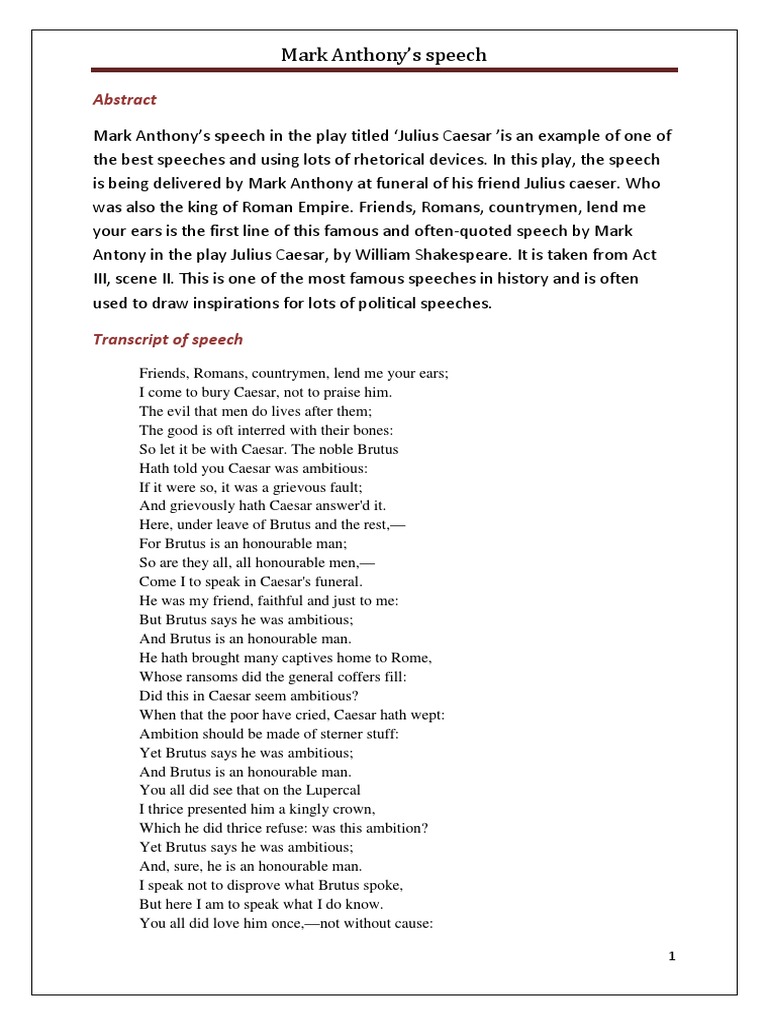 Mark Anthony's speech

Abstract

Mark Anthony's speech in the play titled 'Julius Caesar 'is an example of one of the best speeches and using lots of rhetorical devices. In this play, the speech is being delivered by Mark Anthony at funeral of his friend Julius caeser. Who was also the king of Roman Empire. Friends, Romans, countrymen, lend me your ears is the first line of this famous and often-quoted speech by Mark Antony in the play Julius Caesar, by William Shakespeare. It is taken from Act III, scene II. This is one of the most famous speeches in history and is often used to draw inspirations for lots of political speeches.

Transcript of speech

Friends, Romans, countrymen, lend me your ears;
I come to bury Caesar, not to praise him.
The evil that men do lives after them;
The good is oft interred with their bones:
So let it be with Caesar. The noble Brutus
Hath told you Caesar was ambitious:
If it were so, it was a grievous fault;
And grievously hath Caesar answer'd it.
Here, under leave of Brutus and the rest,—
For Brutus is an honourable man;
So are they all, all honourable men,—
Come I to speak in Caesar's funeral.
He was my friend, faithful and just to me:
But Brutus says he was ambitious;
And Brutus is an honourable man.
He hath brought many captives home to Rome,
Whose ransoms did the general coffers fill:
Did this in Caesar seem ambitious?
When that the poor have cried, Caesar hath wept:
Ambition should be made of sterner stuff:
Yet Brutus says he was ambitious;
And Brutus is an honourable man.
You all did see that on the Lupercal
I thrice presented him a kingly crown,
Which he did thrice refuse: was this ambition?
Yet Brutus says he was ambitious;
And, sure, he is an honourable man.
I speak not to disprove what Brutus spoke,
But here I am to speak what I do know.
You all did love him once,—not without cause:

1